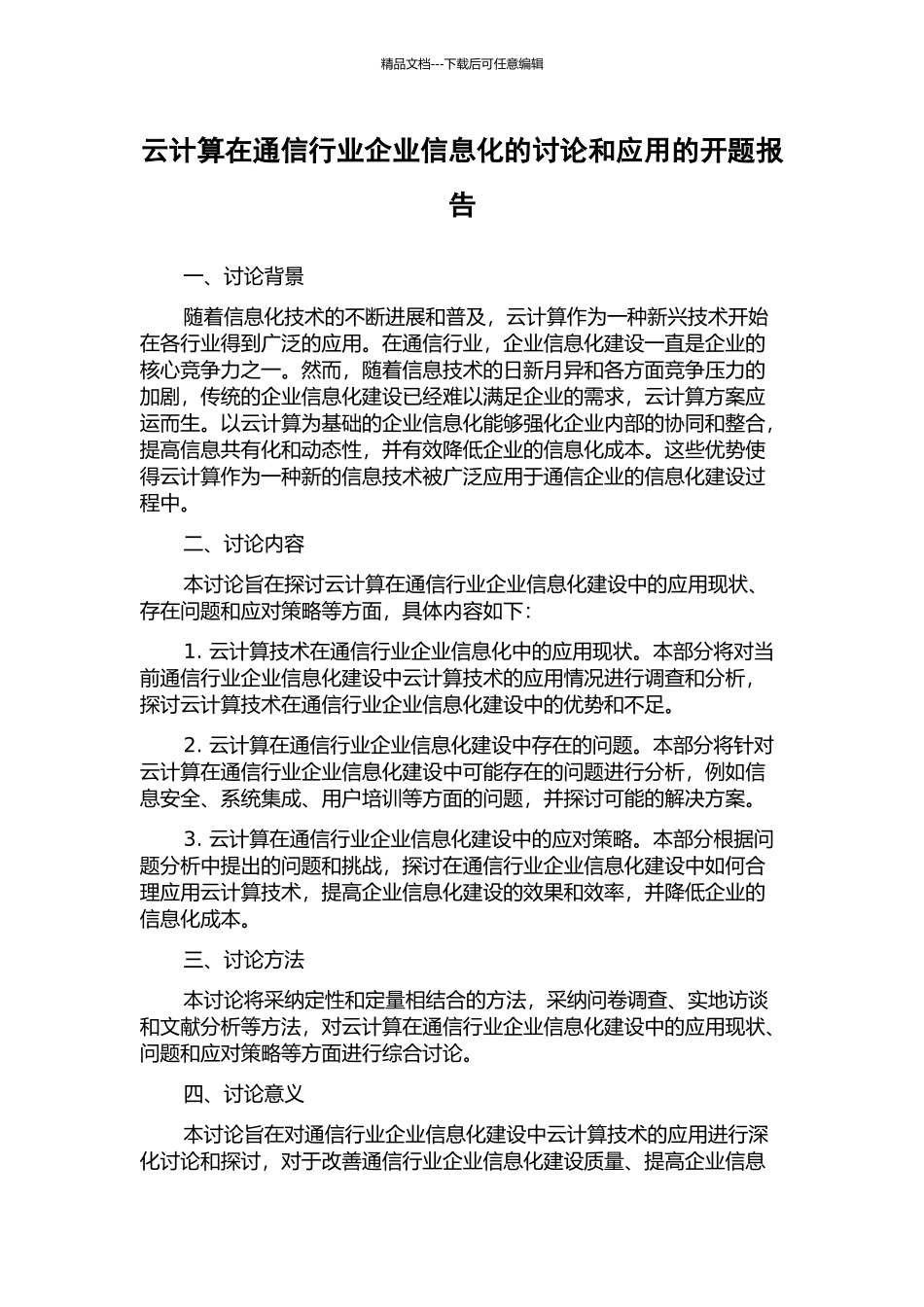 精品文档---下载后可任意编辑

云计算在通信行业企业信息化的讨论和应用的开题报告

一、讨论背景

随着信息化技术的不断进展和普及，云计算作为一种新兴技术开始在各行业得到广泛的应用。在通信行业，企业信息化建设一直是企业的核心竞争力之一。然而，随着信息技术的日新月异和各方面竞争压力的加剧，传统的企业信息化建设已经难以满足企业的需求，云计算方案应运而生。以云计算为基础的企业信息化能够强化企业内部的协同和整合，提高信息共有化和动态性，并有效降低企业的信息化成本。这些优势使得云计算作为一种新的信息技术被广泛应用于通信企业的信息化建设过程中。

二、讨论内容

本讨论旨在探讨云计算在通信行业企业信息化建设中的应用现状、存在问题和应对策略等方面，具体内容如下：

1. 云计算技术在通信行业企业信息化中的应用现状。本部分将对当前通信行业企业信息化建设中云计算技术的应用情况进行调查和分析，探讨云计算技术在通信行业企业信息化建设中的优势和不足。

2. 云计算在通信行业企业信息化建设中存在的问题。本部分将针对云计算在通信行业企业信息化建设中可能存在的问题进行分析，例如信息安全、系统集成、用户培训等方面的问题，并探讨可能的解决方案。

3. 云计算在通信行业企业信息化建设中的应对策略。本部分根据问题分析中提出的问题和挑战，探讨在通信行业企业信息化建设中如何合理应用云计算技术，提高企业信息化建设的效果和效率，并降低企业的信息化成本。

三、讨论方法

本讨论将采纳定性和定量相结合的方法，采纳问卷调查、实地访谈和文献分析等方法，对云计算在通信行业企业信息化建设中的应用现状、问题和应对策略等方面进行综合讨论。

四、讨论意义

本讨论旨在对通信行业企业信息化建设中云计算技术的应用进行深化讨论和探讨，对于改善通信行业企业信息化建设质量、提高企业信息